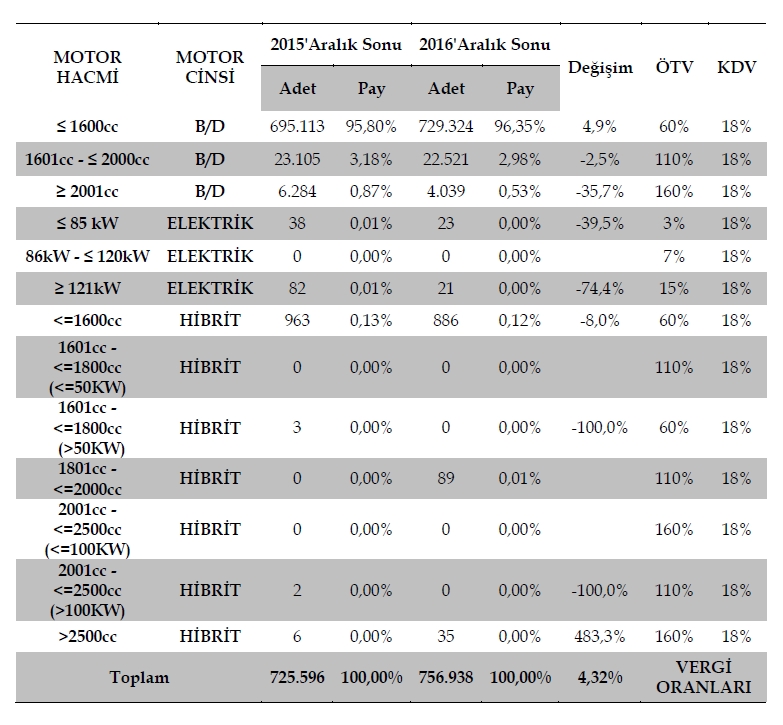 | MOTOR HACMİ | MOTOR CİNSİ | 2015'Aralık Sonu Adet | 2015'Aralık Sonu Pay | 2016'Aralık Sonu Adet | 2016'Aralık Sonu Pay | Değişim | ÖTV | KDV |
|---|---|---|---|---|---|---|---|---|
| ≤ 1600cc | B/D | 695.113 | 95,80% | 729.324 | 96,35% | 4,9% | 60% | 18% |
| 1601cc - ≤ 2000cc | B/D | 23.105 | 3,18% | 22.521 | 2,98% | -2,5% | 110% | 18% |
| ≥ 2001cc | B/D | 6.284 | 0,87% | 4.039 | 0,53% | -35,7% | 160% | 18% |
| ≤ 85 kW | ELEKTRİK | 38 | 0,01% | 23 | 0,00% | -39,5% | 3% | 18% |
| 86kW - ≤ 120kW | ELEKTRİK | 0 | 0,00% | 0 | 0,00% | | 7% | 18% |
| ≥ 121kW | ELEKTRİK | 82 | 0,01% | 21 | 0,00% | -74,4% | 15% | 18% |
| <=1600cc | HİBRİT | 963 | 0,13% | 886 | 0,12% | -8,0% | 60% | 18% |
| 1601cc - <=1800cc (<=50KW) | HİBRİT | 0 | 0,00% | 0 | 0,00% | | 110% | 18% |
| 1601cc - <=1800cc (>50KW) | HİBRİT | 3 | 0,00% | 0 | 0,00% | -100,0% | 60% | 18% |
| 1801cc - <=2000cc | HİBRİT | 0 | 0,00% | 89 | 0,01% | | 110% | 18% |
| 2001cc - <=2500cc (<=100KW) | HİBRİT | 0 | 0,00% | 0 | 0,00% | | 160% | 18% |
| 2001cc - <=2500cc (>100KW) | HİBRİT | 2 | 0,00% | 0 | 0,00% | -100,0% | 110% | 18% |
| >2500cc | HİBRİT | 6 | 0,00% | 35 | 0,00% | 483,3% | 160% | 18% |
| Toplam | | 725.596 | 100,00% | 756.938 | 100,00% | 4,32% | VERGİ ORANLARI | |